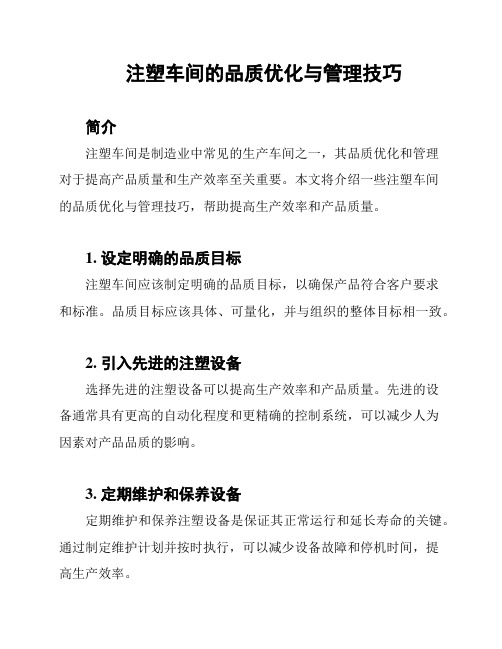 注塑车间的品质优化与管理技巧

简介

注塑车间是制造业中常见的生产车间之一，其品质优化和管理对于提高产品质量和生产效率至关重要。本文将介绍一些注塑车间的品质优化与管理技巧，帮助提高生产效率和产品质量。

1. 设定明确的品质目标

注塑车间应该制定明确的品质目标，以确保产品符合客户要求和标准。品质目标应该具体、可量化，并与组织的整体目标相一致。

2. 引入先进的注塑设备

选择先进的注塑设备可以提高生产效率和产品质量。先进的设备通常具有更高的自动化程度和更精确的控制系统，可以减少人为因素对产品品质的影响。

3. 定期维护和保养设备

定期维护和保养注塑设备是保证其正常运行和延长寿命的关键。通过制定维护计划并按时执行，可以减少设备故障和停机时间，提高生产效率。